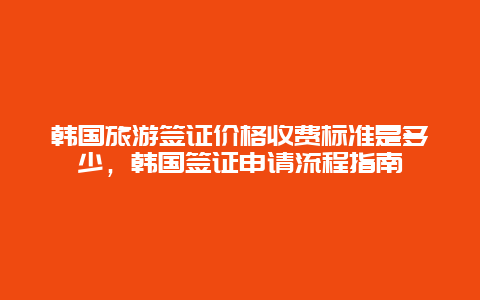 韩国旅游签证价格收费标准是多少，韩国签证申请流程指南